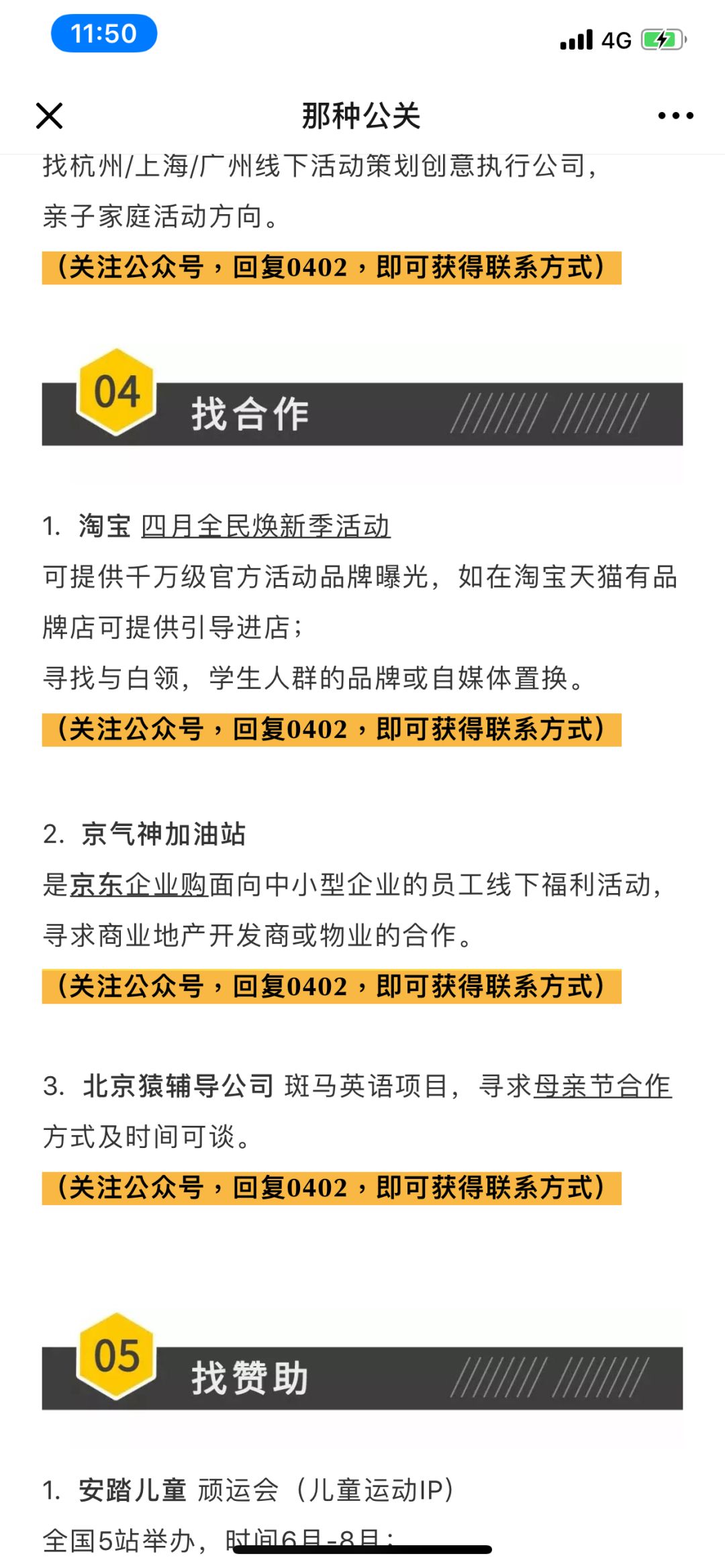 11:50

4G

那种公关

找杭州/上海/广州线下活动策划创意执行公司，亲子家庭活动方向。

（关注公众号，回复0402，即可获得联系方式）

04 找合作

1. 淘宝 四月全民焕新季活动
可提供千万级官方活动品牌曝光，如在淘宝天猫有品牌店可提供引导进店；
寻找与白领，学生人群的品牌或自媒体置换。

（关注公众号，回复0402，即可获得联系方式）

2. 京气神加油站
是京东企业购面向中小型企业的员工线下福利活动，寻求商业地产开发商或物业的合作。

（关注公众号，回复0402，即可获得联系方式）

3. 北京猿辅导公司 斑马英语项目，寻求母亲节合作方式及时间可谈。

（关注公众号，回复0402，即可获得联系方式）

05 找赞助

1. 安踏儿童 顽运会（儿童运动IP）
全国5站举办，时间6月-8月；